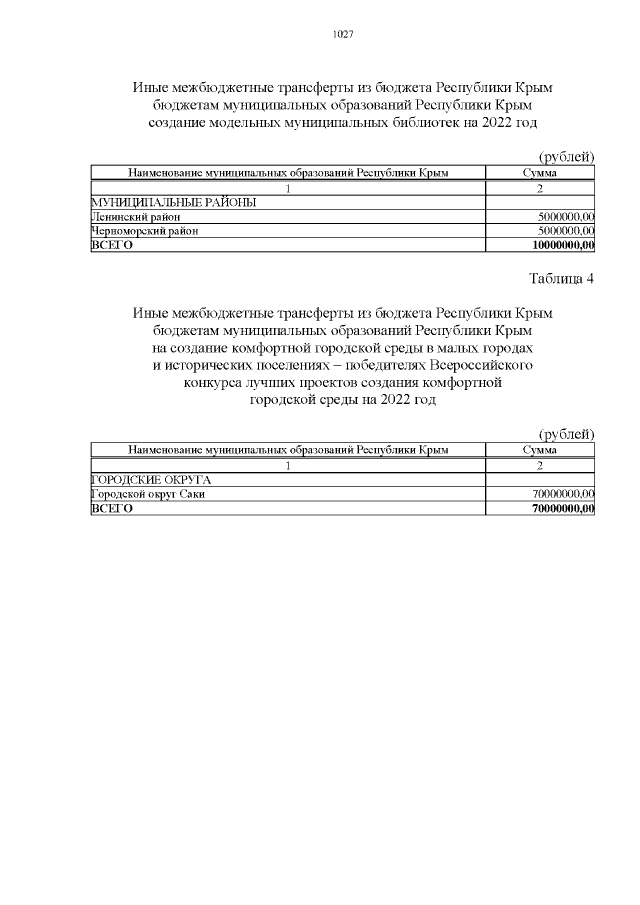 1027

Иные межбюджетные трансферты из бюджета Республики Крым бюджетам муниципальных образований Республики Крым создание модельных муниципальных библиотек на 2022 год

(рублей)

| Наименование муниципальных образований Республики Крым | Сумма |
|---|---|
| 1 | 2 |
| МУНИЦИПАЛЬНЫЕ РАЙОНЫ | |
| Ленинский район | 5000000,00 |
| Черноморский район | 5000000,00 |
| ВСЕГО | 10000000,00 |

Таблица 4

Иные межбюджетные трансферты из бюджета Республики Крым бюджетам муниципальных образований Республики Крым на создание комфортной городской среды в малых городах и исторических поселениях – победителях Всероссийского конкурса лучших проектов создания комфортной городской среды на 2022 год

(рублей)

| Наименование муниципальных образований Республики Крым | Сумма |
|---|---|
| 1 | 2 |
| ГОРОДСКИЕ ОКРУГА | |
| Городской округ Саки | 70000000,00 |
| ВСЕГО | 70000000,00 |